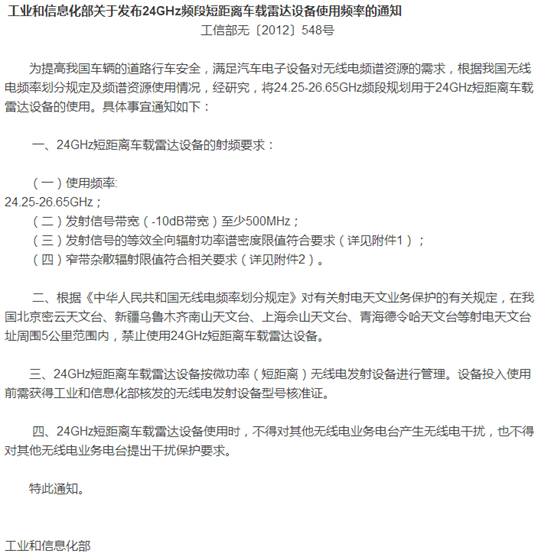 工业和信息化部关于发布24GHz频段短距离车载雷达设备使用频率的通知
工信部无〔2012〕548号

为提高我国车辆的道路行车安全，满足汽车电子设备对无线电频谱资源的需求，根据我国无线电频率划分规定及频谱资源使用情况，经研究，将24.25-26.65GHz频段规划用于24GHz短距离车载雷达设备的使用。具体事宜通知如下：

一、24GHz短距离车载雷达设备的射频要求：

（一）使用频率:
24.25-26.65GHz；
（二）发射信号带宽（-10dB带宽）至少500MHz；
（三）发射信号的等效全向辐射功率谱密度限值符合要求（详见附件1）；
（四）窄带杂散辐射限值符合相关要求（详见附件2）。

二、根据《中华人民共和国无线电频率划分规定》对有关射电天文业务保护的有关规定，在我国北京密云天文台、新疆乌鲁木齐南山天文台、上海佘山天文台、青海德令哈天文台等射电天文台址周围5公里范围内，禁止使用24GHz短距离车载雷达设备。

三、24GHz短距离车载雷达设备按微功率（短距离）无线电发射设备进行管理。设备投入使用前需获得工业和信息化部核发的无线电发射设备型号核准证。

四、24GHz短距离车载雷达设备使用时，不得对其他无线电业务电台产生无线电干扰，也不得对其他无线电业务电台提出干扰保护要求。

特此通知。

工业和信息化部